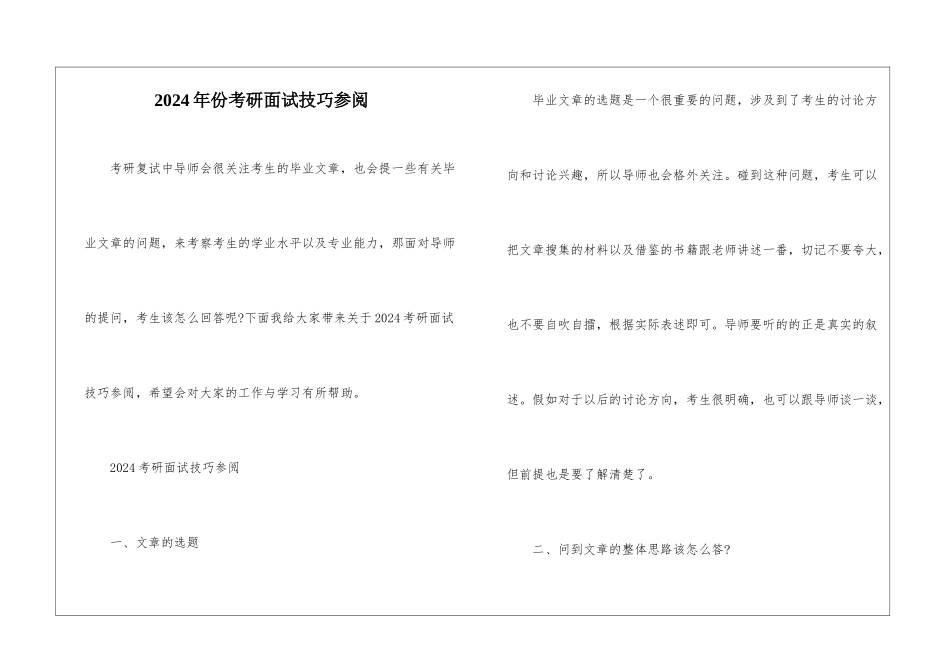 2024年份考研面试技巧参阅

考研复试中导师会很关注考生的毕业文章，也会提一些有关毕业文章的问题，来考察考生的学业水平以及专业能力，那面对导师的提问，考生该怎么回答呢?下面我给大家带来关于2024考研面试技巧参阅，希望会对大家的工作与学习有所帮助。

2024考研面试技巧参阅

一、文章的选题

毕业文章的选题是一个很重要的问题，涉及到了考生的讨论方向和讨论兴趣，所以导师也会格外关注。碰到这种问题，考生可以把文章搜集的材料以及借鉴的书籍跟老师讲述一番，切记不要夸大，也不要自吹自擂，根据实际表述即可。导师要听的的正是真实的叙述。假如对于以后的讨论方向，考生很明确，也可以跟导师谈一谈，但前提也是要了解清楚了。

二、问到文章的整体思路该怎么答?